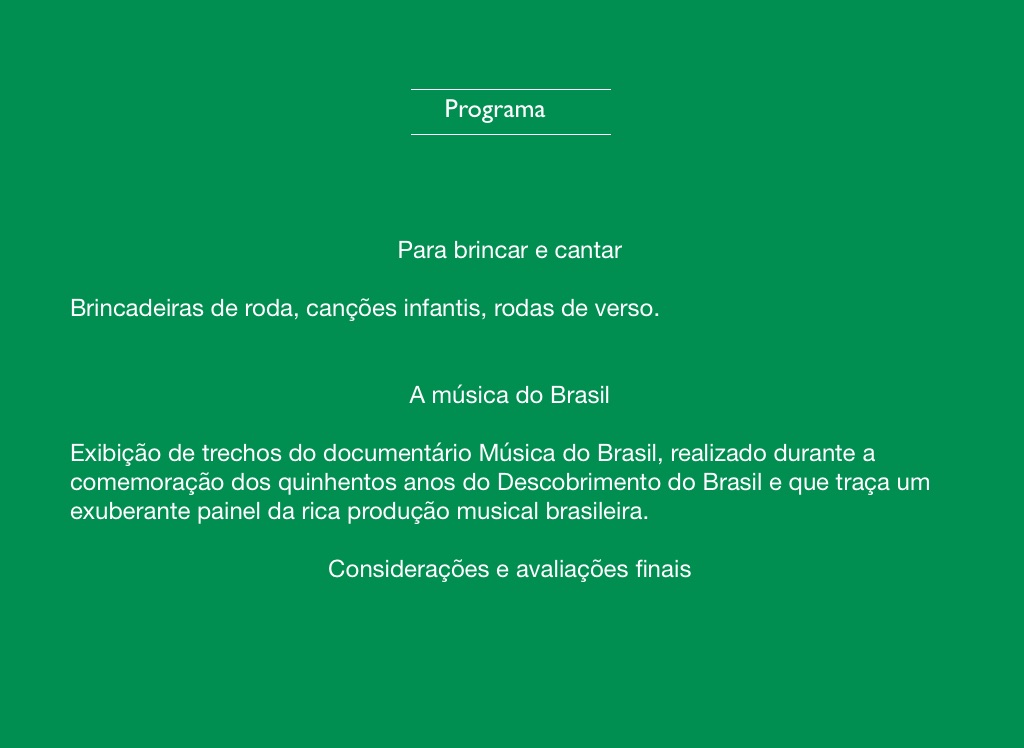 Programa

Para brincar e cantar

Brincadeiras de roda, canções infantis, rodas de verso.

A música do Brasil

Exibição de trechos do documentário Música do Brasil, realizado durante a comemoração dos quinhentos anos do Descobrimento do Brasil e que traça um exuberante painel da rica produção musical brasileira.

Considerações e avaliações finais